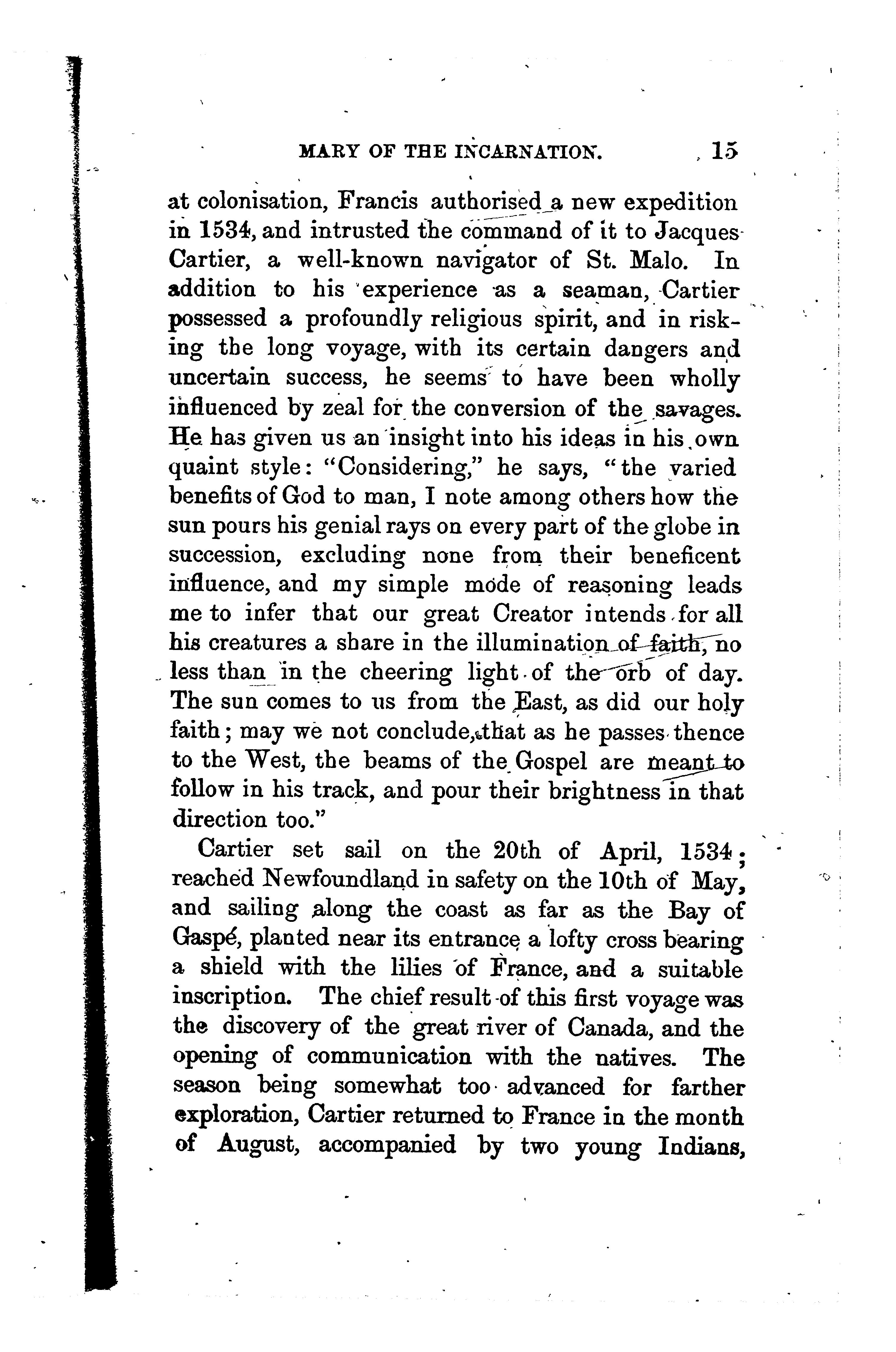 MARY OF THE INCARNATION. 15

at colonisation, Francis authorised a new expedition in 1534, and intrusted the command of it to Jacques Cartier, a well-known navigator of St. Malo. In addition to his experience as a seaman, Cartier possessed a profoundly religious spirit, and in risking the long voyage, with its certain dangers and uncertain success, he seems to have been wholly influenced by zeal for the conversion of the savages. He has given us an insight into his ideas in his own quaint style: "Considering," he says, "the varied benefits of God to man, I note among others how the sun pours his genial rays on every part of the globe in succession, excluding none from their beneficent influence, and my simple mode of reasoning leads me to infer that our great Creator intends for all his creatures a share in the illumination of faith, no less than in the cheering light of the orb of day. The sun comes to us from the East, as did our holy faith; may we not conclude, that as he passes thence to the West, the beams of the Gospel are meant to follow in his track, and pour their brightness in that direction too."

Cartier set sail on the 20th of April, 1534; reached Newfoundland in safety on the 10th of May, and sailing along the coast as far as the Bay of Gaspé, planted near its entrance a lofty cross bearing a shield with the lilies of France, and a suitable inscription. The chief result of this first voyage was the discovery of the great river of Canada, and the opening of communication with the natives. The season being somewhat too advanced for farther exploration, Cartier returned to France in the month of August, accompanied by two young Indians,